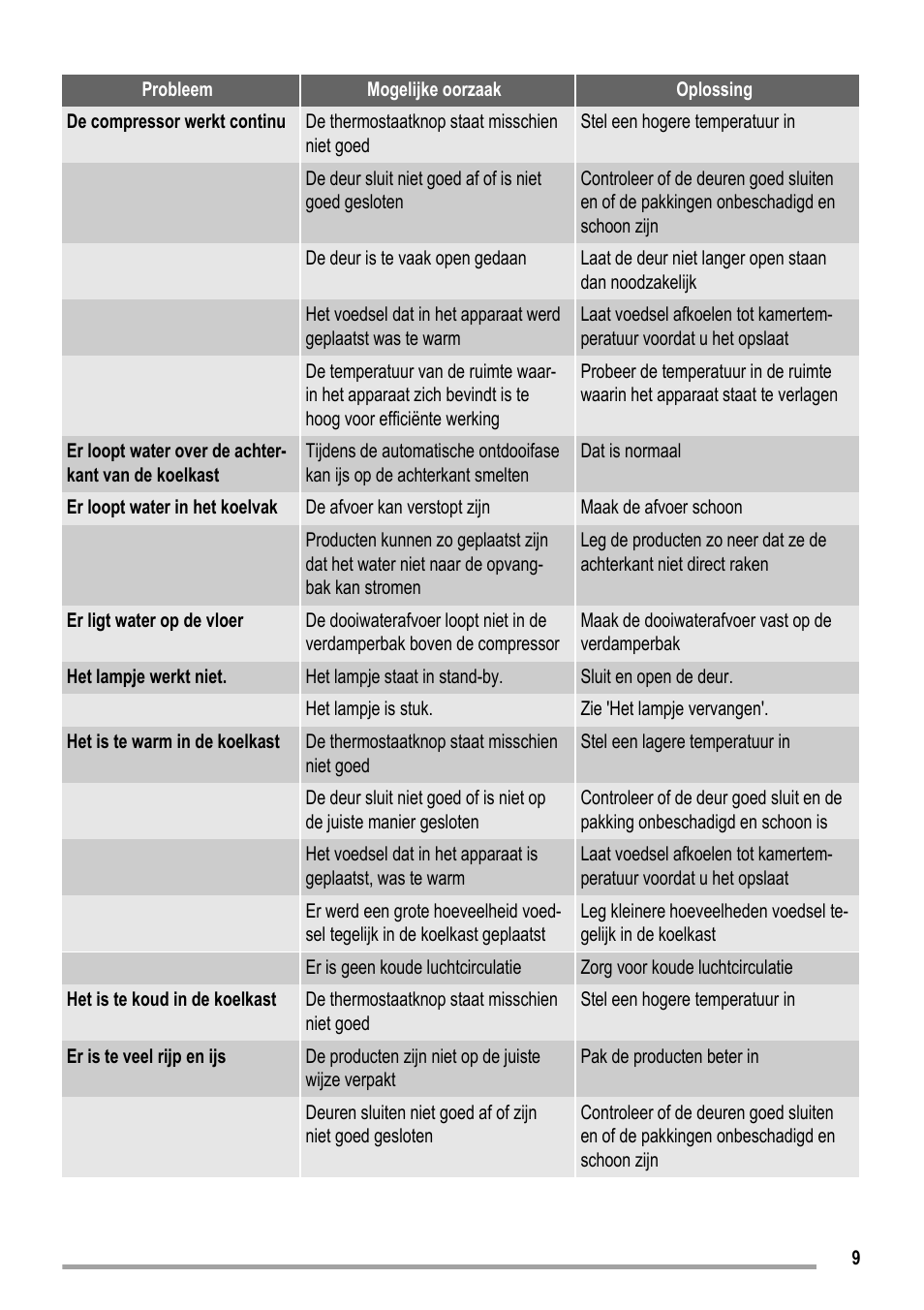 | Probleem | Mogelijke oorzaak | Oplossing |
|---|---|---|
| De compressor werkt continu | De thermostaatknop staat misschien niet goed | Stel een hogere temperatuur in |
| | De deur sluit niet goed af of is niet goed gesloten | Controleer of de deuren goed sluiten en of de pakkingen onbeschadigd en schoon zijn |
| | De deur is te vaak open gedaan | Laat de deur niet langer open staan dan noodzakelijk |
| | Het voedsel dat in het apparaat werd geplaatst was te warm | Laat voedsel afkoelen tot kamertemperatuur voordat u het opslaat |
| | De temperatuur van de ruimte waarin het apparaat zich bevindt is te hoog voor efficiënte werking | Probeer de temperatuur in de ruimte waarin het apparaat staat te verlagen |
| Er loopt water over de achterkant van de koelkast | Tijdens de automatische ontdooifase kan ijs op de achterkant smelten | Dat is normaal |
| Er loopt water in het koelvak | De afvoer kan verstopt zijn | Maak de afvoer schoon |
| | Producten kunnen zo geplaatst zijn dat het water niet naar de opvangbak kan stromen | Leg de producten zo neer dat ze de achterkant niet direct raken |
| Er ligt water op de vloer | De dooiwaterafvoer loopt niet in de verdamperbak boven de compressor | Maak de dooiwaterafvoer vast op de verdamperbak |
| Het lampje werkt niet. | Het lampje staat in stand-by. | Sluit en open de deur. |
| | Het lampje is stuk. | Zie 'Het lampje vervangen'. |
| Het is te warm in de koelkast | De thermostaatknop staat misschien niet goed | Stel een lagere temperatuur in |
| | De deur sluit niet goed of is niet op de juiste manier gesloten | Controleer of de deur goed sluit en de pakking onbeschadigd en schoon is |
| | Het voedsel dat in het apparaat is geplaatst, was te warm | Laat voedsel afkoelen tot kamertemperatuur voordat u het opslaat |
| | Er werd een grote hoeveelheid voedsel tegelijk in de koelkast geplaatst | Leg kleinere hoeveelheden voedsel tegelijk in de koelkast |
| | Er is geen koude luchtcirculatie | Zorg voor koude luchtcirculatie |
| Het is te koud in de koelkast | De thermostaatknop staat misschien niet goed | Stel een hogere temperatuur in |
| Er is te veel rijp en ijs | De producten zijn niet op de juiste wijze verpakt | Pak de producten beter in |
| | Deuren sluiten niet goed af of zijn niet goed gesloten | Controleer of de deuren goed sluiten en of de pakkingen onbeschadigd en schoon zijn |

9